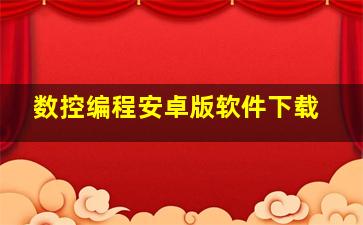 数控编程安卓版软件下载